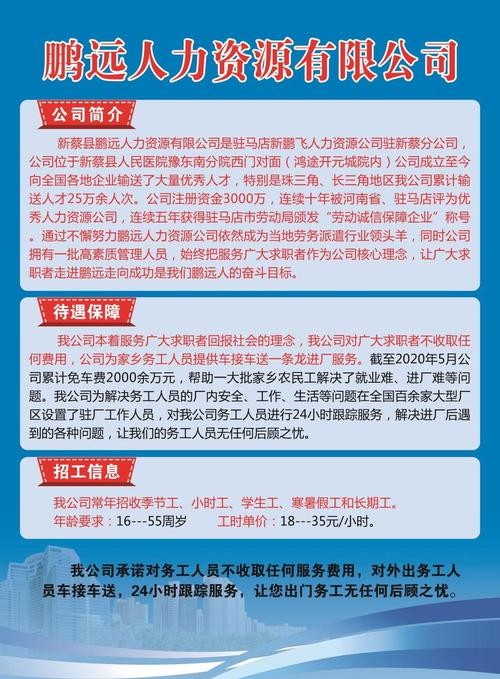 鹏远人力资源有限公司

公司简介

新蔡县鹏远人力资源有限公司是驻马店新鹏飞人力资源公司驻新蔡分公司，公司位于新蔡县人民医院豫东南分院西门对面（鸿途开元城院内）公司成立至今向全国各地企业输送了大量优秀人才，特别是珠三角、长三角地区我公司累计输送人才25万余人次。公司注册资金3000万，连续十年被河南省、驻马店评为优秀人力资源公司，连续五年获得驻马店市劳动局颁发“劳动诚信保障企业”称号。通过不懈努力鹏远人力资源公司依然成为当地劳务派遣行业领头羊，同时公司拥有一批高素质管理人员，始终把服务广大求职者作为公司核心理念，让广大求职者走进鹏远走向成功是我们鹏远人的奋斗目标。

待遇保障

我公司本着服务广大求职者回报社会的理念，我公司对广大求职者不收取任何费用，公司为家乡务工人员提供车接车送一条龙进厂服务。截至2020年5月公司累计免车费2000余万元，帮助一大批家乡农民工解决了就业难、进厂难等问题。我公司为解决务工人员的厂内安全、工作、生活等问题在全国百余家大型厂区设置了驻厂工作人员，对我公司务工人员进行24小时跟踪服务，解决进厂后遇到的各种问题，让我们的务工人员无任何后顾之忧。

招工信息

我公司常年招收季节工、小时工、学生工、寒暑假工和长期工。
年龄要求：16---55周岁　　工时单价：18---35元/小时。

我公司承诺对务工人员不收取任何服务费用，对外出务工人员车接车送，24小时跟踪服务，让您出门务工无任何后顾之忧。